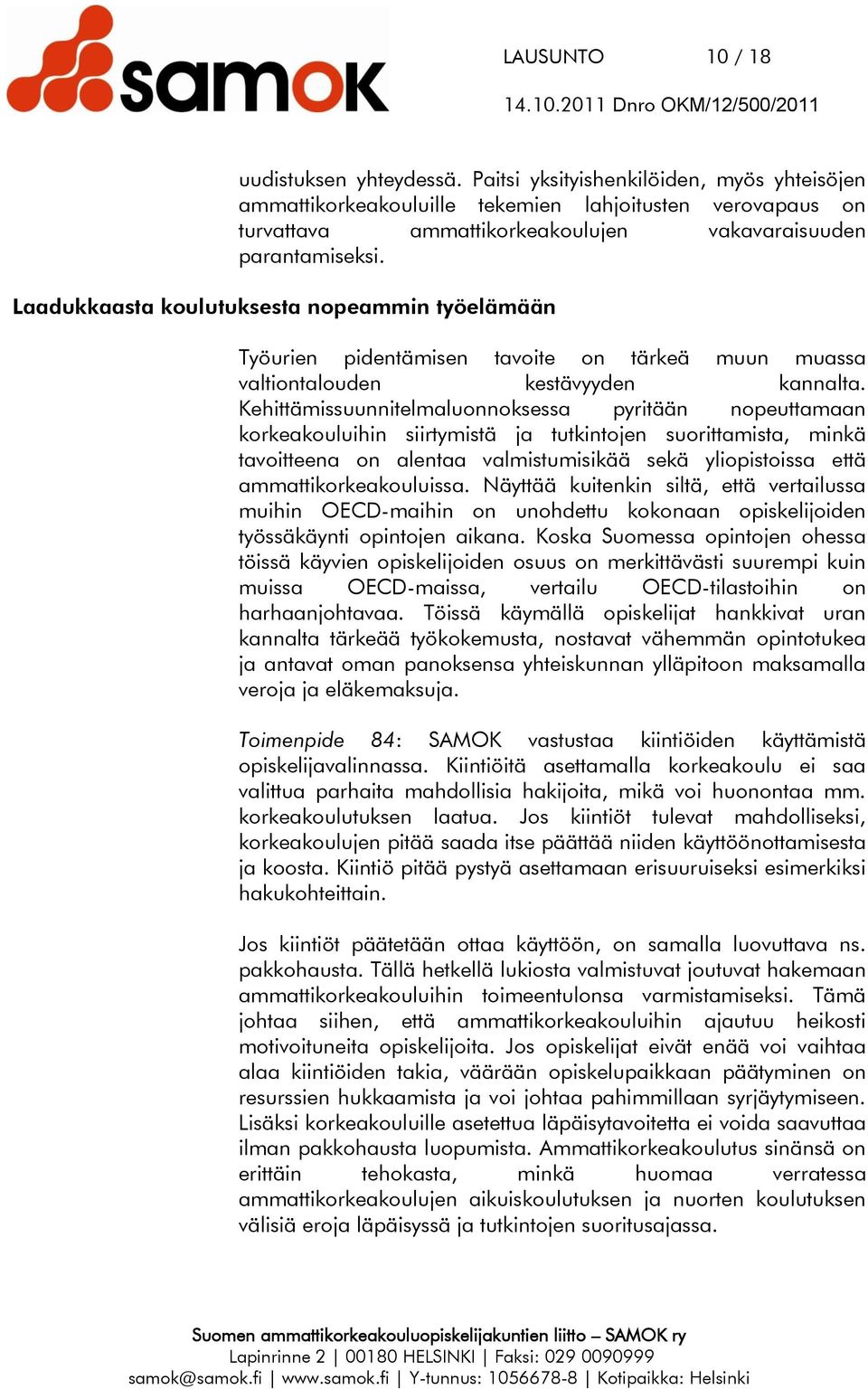 samok

LAUSUNTO 10 / 18

14.10.2011 Dnro OKM/12/500/2011

uudistuksen yhteydessä. Paitsi yksityishenkilöiden, myös yhteisöjen ammattikorkeakouluille tekemien lahjoitusten verovapaus on turvattava ammattikorkeakoulujen vakavaraisuuden parantamiseksi.

Laadukkaasta koulutuksesta nopeammin työelämään

Työurien pidentämisen tavoite on tärkeä muun muassa valtiontalouden kestävyyden kannalta. Kehittämissuunnitelmaluonnoksessa pyritään nopeuttamaan korkeakouluihin siirtymistä ja tutkintojen suorittamista, minkä tavoitteena on alentaa valmistumisikää sekä yliopistoissa että ammattikorkeakouluissa. Näyttää kuitenkin siltä, että vertailussa muihin OECD-maihin on unohdettu kokonaan opiskelijoiden työssäkäynti opintojen aikana. Koska Suomessa opintojen ohessa töissä käyvien opiskelijoiden osuus on merkittävästi suurempi kuin muissa OECD-maissa, vertailu OECD-tilastoihin on harhaanjohtavaa. Töissä käymällä opiskelijat hankkivat uran kannalta tärkeää työkokemusta, nostavat vähemmän opintotukea ja antavat oman panoksensa yhteiskunnan ylläpitoon maksamalla veroja ja eläkemaksuja.

Toimenpide 84: SAMOK vastustaa kiintiöiden käyttämistä opiskelijavalinnassa. Kiintiöitä asettamalla korkeakoulu ei saa valittua parhaita mahdollisia hakijoita, mikä voi huonontaa mm. korkeakoulutuksen laatua. Jos kiintiöt tulevat mahdolliseksi, korkeakoulujen pitää saada itse päättää niiden käyttöönottamisesta ja koosta. Kiintiö pitää pystyä asettamaan erisuuruiseksi esimerkiksi hakukohteittain.

Jos kiintiöt päätetään ottaa käyttöön, on samalla luovuttava ns. pakkohausta. Tällä hetkellä lukiosta valmistuvat joutuvat hakemaan ammattikorkeakouluihin toimeentulonsa varmistamiseksi. Tämä johtaa siihen, että ammattikorkeakouluihin ajautuu heikosti motivoituneita opiskelijoita. Jos opiskelijat eivät enää voi vaihtaa alaa kiintiöiden takia, väärään opiskelupaikkaan päätyminen on resurssien hukkaamista ja voi johtaa pahimmillaan syrjäytymiseen. Lisäksi korkeakouluille asetettua läpäisytavoitetta ei voida saavuttaa ilman pakkohausta luopumista. Ammattikorkeakoulutus sinänsä on erittäin tehokasta, minkä huomaa verratessa ammattikorkeakoulujen aikuiskoulutuksen ja nuorten koulutuksen välisiä eroja läpäisyssä ja tutkintojen suoritusajassa.

Suomen ammattikorkeakouluopiskelijakuntien liitto – SAMOK ry
Lapinrinne 2 | 00180 HELSINKI | Faksi: 029 0090999
samok@samok.fi | www.samok.fi | Y-tunnus: 1056678-8 | Kotipaikka: Helsinki